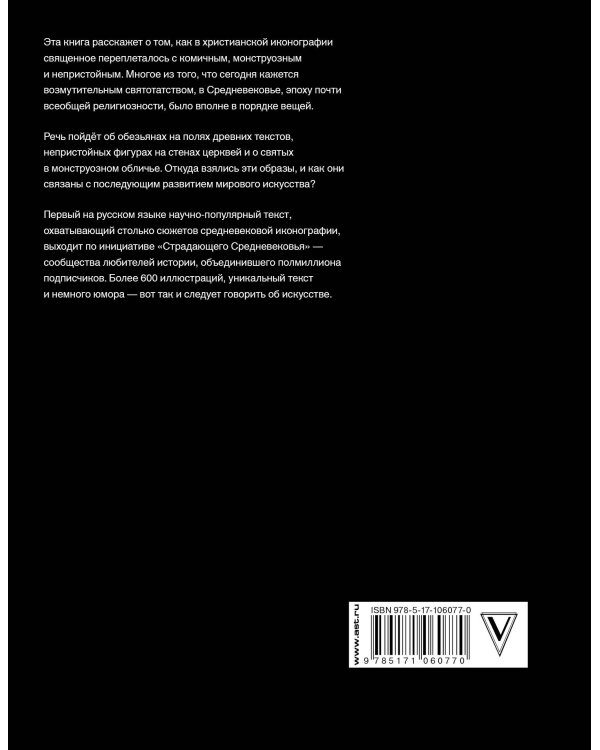 Эта книга расскажет о том, как в христианской иконографии священное переплеталось с комичным, монструозным и непристойным. Многое из того, что сегодня кажется возмутительным святотатством, в Средневековье, эпоху почти всеобщей религиозности, было вполне в порядке вещей.

Речь пойдёт об обезьянах на полях древних текстов, непристойных фигурах на стенах церквей и о святых в монструозном обличье. Откуда взялись эти образы, и как они связаны с последующим развитием мирового искусства?

Первый на русском языке научно-популярный текст, охватывающий столько сюжетов средневековой иконографии, выходит по инициативе «Страдающего Средневековья» — сообщества любителей истории, объединившего полмиллиона подписчиков. Более 600 иллюстраций, уникальный текст и немного юмора — вот так и следует говорить об искусстве.

www.ast.ru
ISBN 978-5-17-106077-0
9 785171 060770